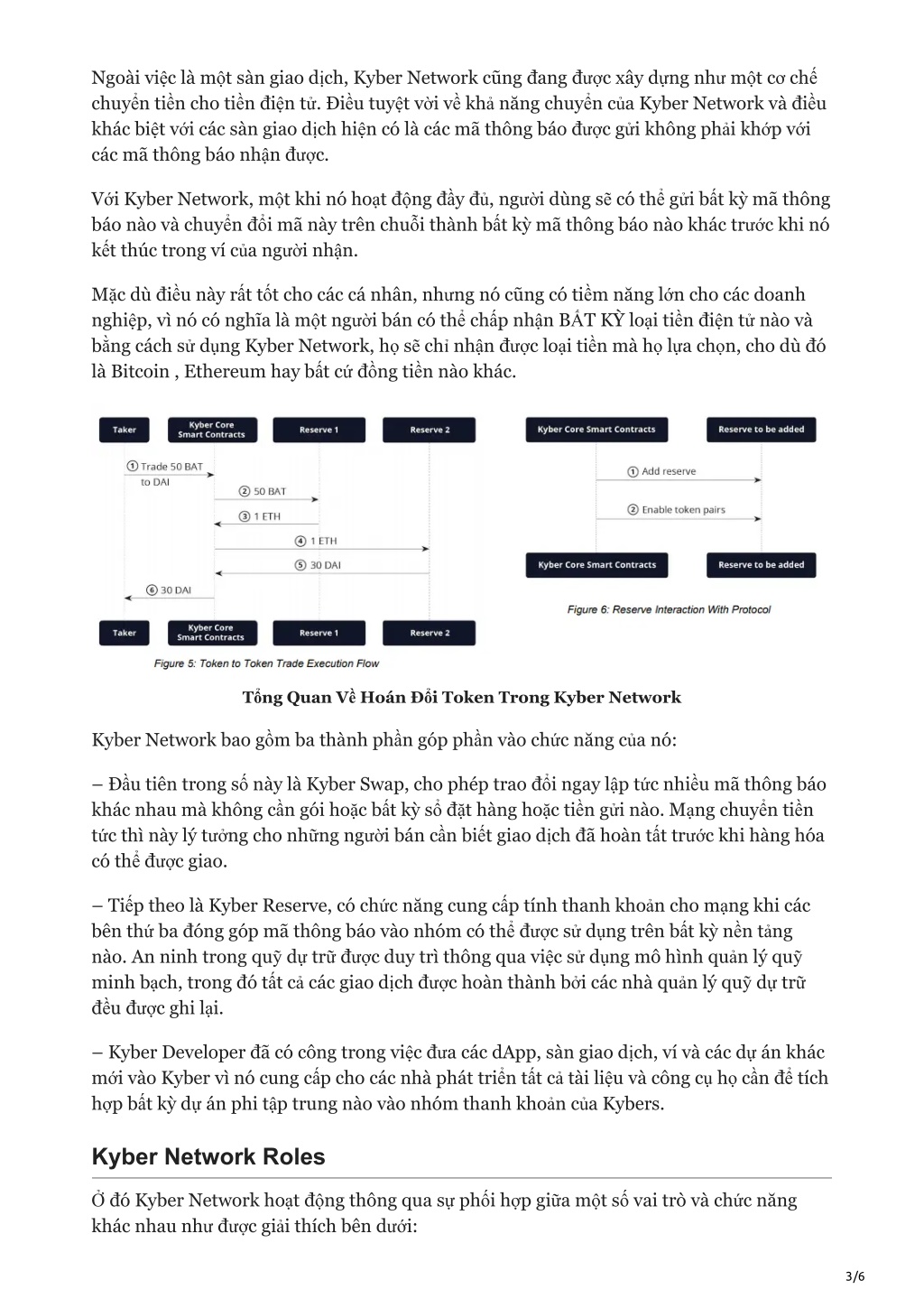 Ngoài việc là một sàn giao dịch, Kyber Network cũng đang được xây dựng như một cơ chế chuyển tiền cho tiền điện tử. Điều tuyệt vời về khả năng chuyển của Kyber Network và điều khác biệt với các sàn giao dịch hiện có là các mã thông báo được gửi không phải khớp với các mã thông báo nhận được.

Với Kyber Network, một khi nó hoạt động đầy đủ, người dùng sẽ có thể gửi bất kỳ mã thông báo nào và chuyển đổi mã này trên chuỗi thành bất kỳ mã thông báo nào khác trước khi nó kết thúc trong ví của người nhận.

Mặc dù điều này rất tốt cho các cá nhân, nhưng nó cũng có tiềm năng lớn cho các doanh nghiệp, vì nó có nghĩa là một người bán có thể chấp nhận BẤT KỲ loại tiền điện tử nào và bằng cách sử dụng Kyber Network, họ sẽ chỉ nhận được loại tiền mà họ lựa chọn, cho dù đó là Bitcoin , Ethereum hay bất cứ đồng tiền nào khác.

Taker
Kyber Core Smart Contracts
Reserve 1
Reserve 2
① Trade 50 BAT to DAI
② 50 BAT
③ 1 ETH
④ 1 ETH
⑤ 30 DAI
⑥ 30 DAI
Taker
Kyber Core Smart Contracts
Reserve 1
Reserve 2
Figure 5: Token to Token Trade Execution Flow

Kyber Core Smart Contracts
Reserve to be added
① Add reserve
② Enable token pairs
Kyber Core Smart Contracts
Reserve to be added
Figure 6: Reserve Interaction With Protocol

Tổng Quan Về Hoán Đổi Token Trong Kyber Network

Kyber Network bao gồm ba thành phần góp phần vào chức năng của nó:

– Đầu tiên trong số này là Kyber Swap, cho phép trao đổi ngay lập tức nhiều mã thông báo khác nhau mà không cần gói hoặc bất kỳ sổ đặt hàng hoặc tiền gửi nào. Mạng chuyển tiền tức thì này lý tưởng cho những người bán cần biết giao dịch đã hoàn tất trước khi hàng hóa có thể được giao.

– Tiếp theo là Kyber Reserve, có chức năng cung cấp tính thanh khoản cho mạng khi các bên thứ ba đóng góp mã thông báo vào nhóm có thể được sử dụng trên bất kỳ nền tảng nào. An ninh trong quỹ dự trữ được duy trì thông qua việc sử dụng mô hình quản lý quỹ minh bạch, trong đó tất cả các giao dịch được hoàn thành bởi các nhà quản lý quỹ dự trữ đều được ghi lại.

– Kyber Developer đã có công trong việc đưa các dApp, sàn giao dịch, ví và các dự án khác mới vào Kyber vì nó cung cấp cho các nhà phát triển tất cả tài liệu và công cụ họ cần để tích hợp bất kỳ dự án phi tập trung nào vào nhóm thanh khoản của Kybers.

Kyber Network Roles

Ở đó Kyber Network hoạt động thông qua sự phối hợp giữa một số vai trò và chức năng khác nhau như được giải thích bên dưới:

3/6